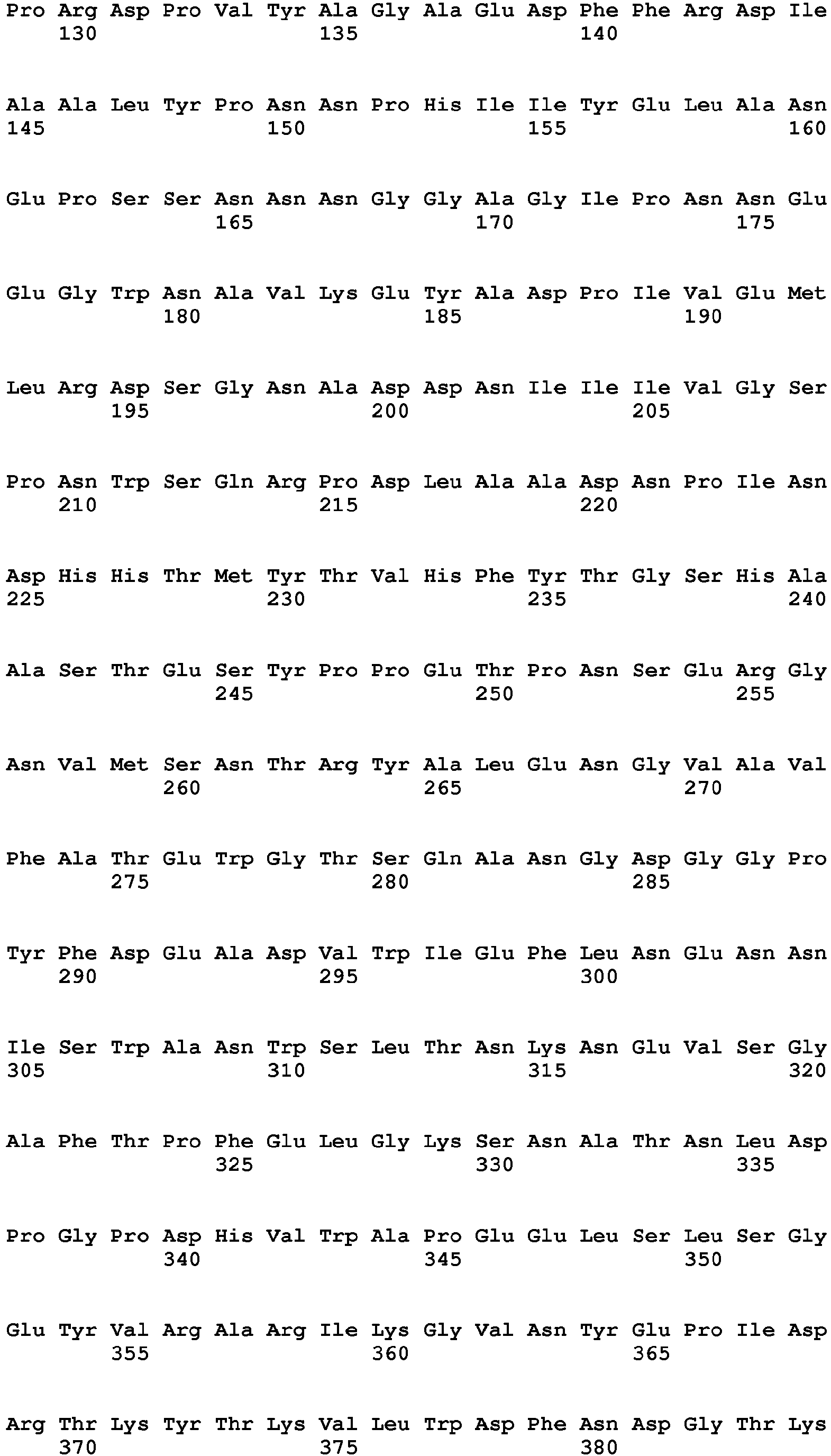 Pro Arg Asp Pro Val Tyr Ala Gly Ala Glu Asp Phe Phe Arg Asp Ile
130 135 140

Ala Ala Leu Tyr Pro Asn Asn Pro His Ile Ile Tyr Glu Leu Ala Asn
145 150 155 160

Glu Pro Ser Ser Asn Asn Asn Gly Gly Ala Gly Ile Pro Asn Asn Glu
165 170 175

Glu Gly Trp Asn Ala Val Lys Glu Tyr Ala Asp Pro Ile Val Glu Met
180 185 190

Leu Arg Asp Ser Gly Asn Ala Asp Asp Asn Ile Ile Ile Val Gly Ser
195 200 205

Pro Asn Trp Ser Gln Arg Pro Asp Leu Ala Ala Asp Asn Pro Ile Asn
210 215 220

Asp His His Thr Met Tyr Thr Val His Phe Tyr Thr Gly Ser His Ala
225 230 235 240

Ala Ser Thr Glu Ser Tyr Pro Pro Glu Thr Pro Asn Ser Glu Arg Gly
245 250 255

Asn Val Met Ser Asn Thr Arg Tyr Ala Leu Glu Asn Gly Val Ala Val
260 265 270

Phe Ala Thr Glu Trp Gly Thr Ser Gln Ala Asn Gly Asp Gly Gly Pro
275 280 285

Tyr Phe Asp Glu Ala Asp Val Trp Ile Glu Phe Leu Asn Glu Asn Asn
290 295 300

Ile Ser Trp Ala Asn Trp Ser Leu Thr Asn Lys Asn Glu Val Ser Gly
305 310 315 320

Ala Phe Thr Pro Phe Glu Leu Gly Lys Ser Asn Ala Thr Asn Leu Asp
325 330 335

Pro Gly Pro Asp His Val Trp Ala Pro Glu Glu Leu Ser Leu Ser Gly
340 345 350

Glu Tyr Val Arg Ala Arg Ile Lys Gly Val Asn Tyr Glu Pro Ile Asp
355 360 365

Arg Thr Lys Tyr Thr Lys Val Leu Trp Asp Phe Asn Asp Gly Thr Lys
370 375 380